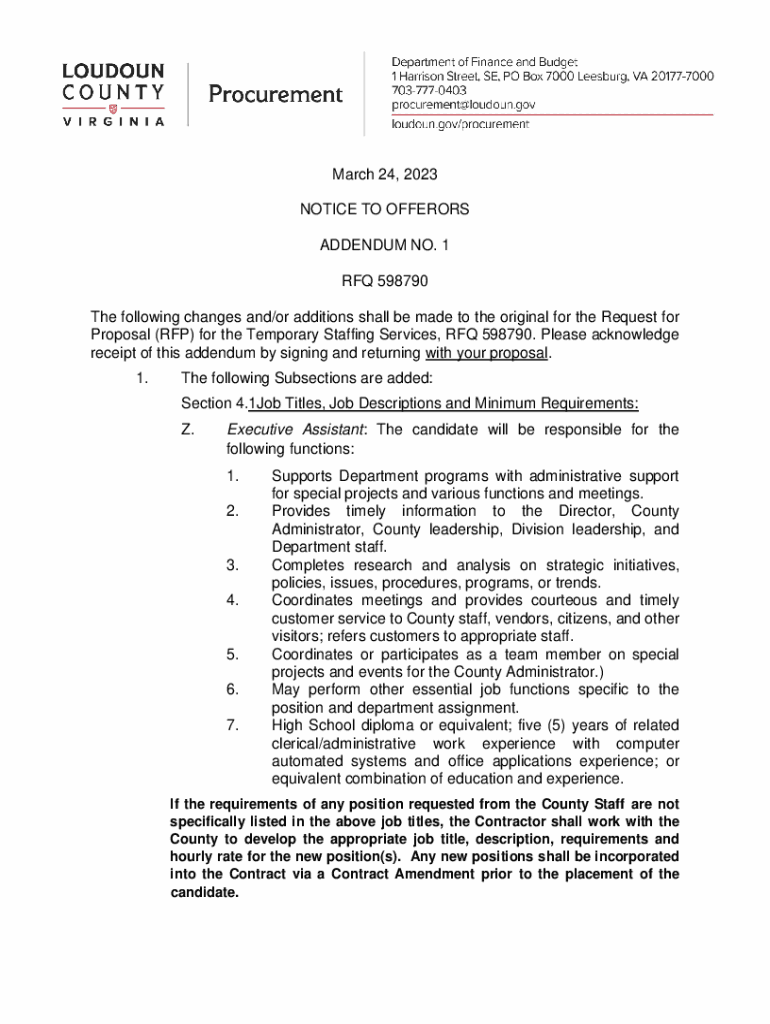 LOUDOUN COUNTY VIRGINIA

Procurement

Department of Finance and Budget
1 Harrison Street, SE, PO Box 7000 Leesburg, VA 20177-7000
703-777-0403
procurement@loudoun.gov
loudoun.gov/procurement

March 24, 2023

NOTICE TO OFFERORS

ADDENDUM NO. 1

RFQ 598790

The following changes and/or additions shall be made to the original for the Request for Proposal (RFP) for the Temporary Staffing Services, RFQ 598790. Please acknowledge receipt of this addendum by signing and returning with your proposal.

1. The following Subsections are added:

Section 4.1Job Titles, Job Descriptions and Minimum Requirements:

Z. Executive Assistant: The candidate will be responsible for the following functions:

1. Supports Department programs with administrative support for special projects and various functions and meetings.
2. Provides timely information to the Director, County Administrator, County leadership, Division leadership, and Department staff.
3. Completes research and analysis on strategic initiatives, policies, issues, procedures, programs, or trends.
4. Coordinates meetings and provides courteous and timely customer service to County staff, vendors, citizens, and other visitors; refers customers to appropriate staff.
5. Coordinates or participates as a team member on special projects and events for the County Administrator.)
6. May perform other essential job functions specific to the position and department assignment.
7. High School diploma or equivalent; five (5) years of related clerical/administrative work experience with computer automated systems and office applications experience; or equivalent combination of education and experience.

If the requirements of any position requested from the County Staff are not specifically listed in the above job titles, the Contractor shall work with the County to develop the appropriate job title, description, requirements and hourly rate for the new position(s). Any new positions shall be incorporated into the Contract via a Contract Amendment prior to the placement of the candidate.